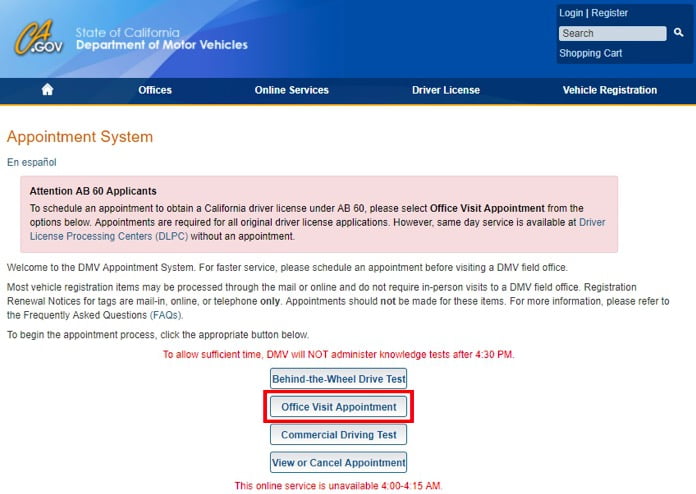 CA.GOV State of California Department of Motor Vehicles

Login | Register
Search
Shopping Cart

Offices Online Services Driver License Vehicle Registration

Appointment System

En español

Attention AB 60 Applicants
To schedule an appointment to obtain a California driver license under AB 60, please select Office Visit Appointment from the options below. Appointments are required for all original driver license applications. However, same day service is available at Driver License Processing Centers (DLPC) without an appointment.

Welcome to the DMV Appointment System. For faster service, please schedule an appointment before visiting a DMV field office.

Most vehicle registration items may be processed through the mail or online and do not require in-person visits to a DMV field office. Registration Renewal Notices for tags are mail-in, online, or telephone only. Appointments should not be made for these items. For more information, please refer to the Frequently Asked Questions (FAQs).

To begin the appointment process, click the appropriate button below.

To allow sufficient time, DMV will NOT administer knowledge tests after 4:30 PM.

Behind-the-Wheel Drive Test

Office Visit Appointment

Commercial Driving Test

View or Cancel Appointment

This online service is unavailable 4:00-4:15 AM.